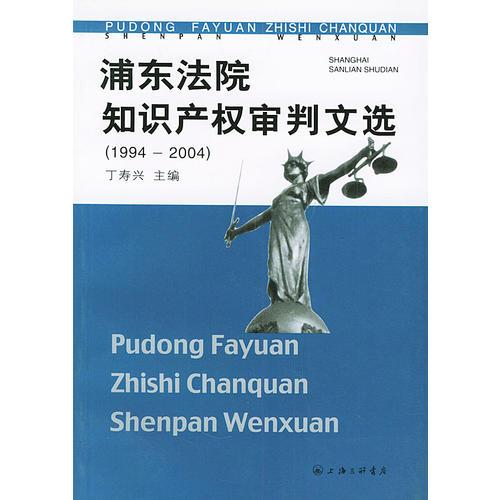 PUDONG FAYUAN ZHISHI CHANQUAN
SHENPAN WENXUAN

SHANGHAI
SANLIAN SHUDIAN

浦东法院
知识产权审判文选
(1994 – 2004)
丁寿兴 主编

Pudong Fayuan
Zhishi Chanquan
Shenpan Wenxuan

上海三联书店